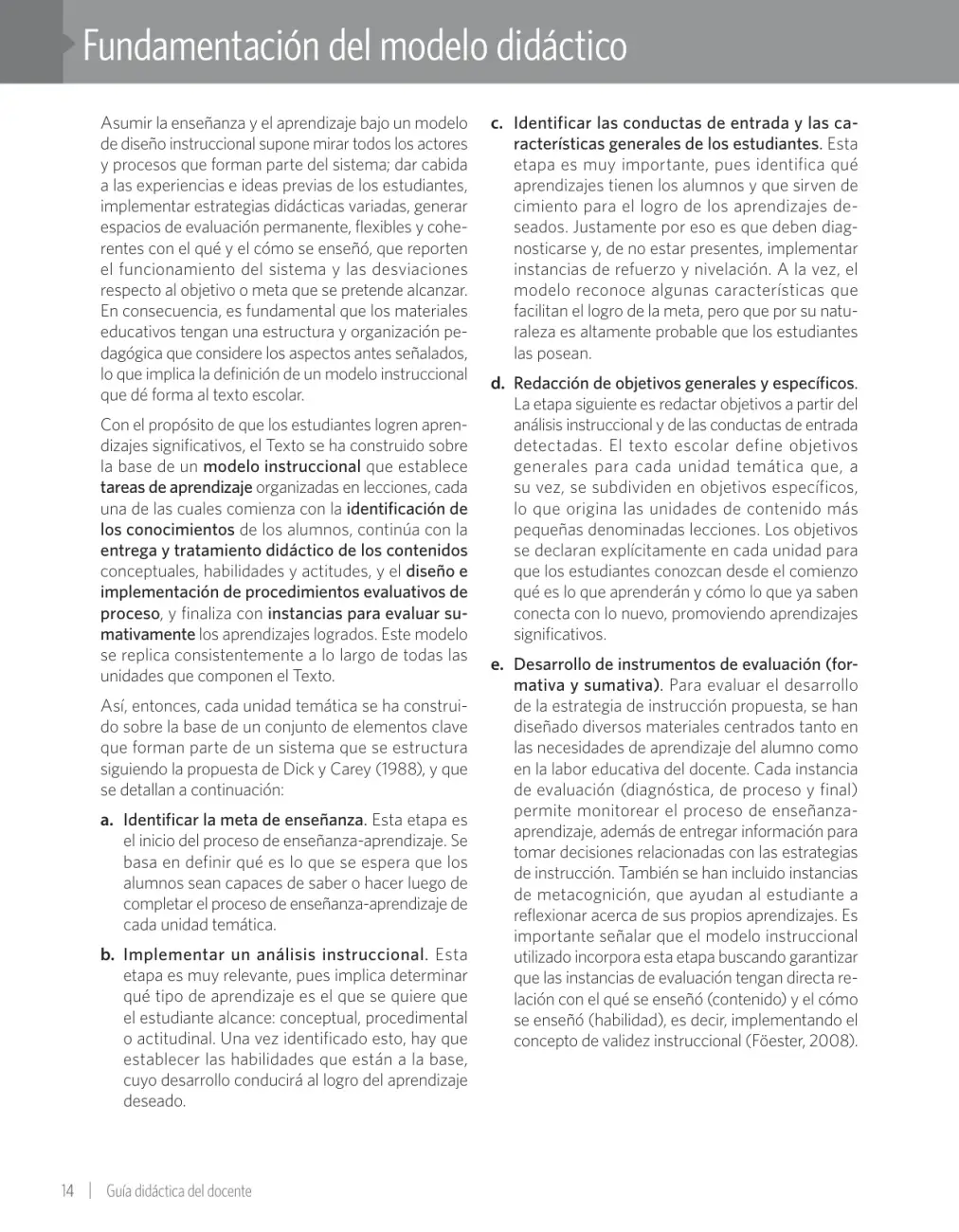 Fundamentación del modelo didáctico

Asumir la enseñanza y el aprendizaje bajo un modelo de diseño instruccional supone mirar todos los actores y procesos que forman parte del sistema; dar cabida a las experiencias e ideas previas de los estudiantes, implementar estrategias didácticas variadas, generar espacios de evaluación permanente, flexibles y coherentes con el qué y el cómo se enseñó, que reporten el funcionamiento del sistema y las desviaciones respecto al objetivo o meta que se pretende alcanzar. En consecuencia, es fundamental que los materiales educativos tengan una estructura y organización pedagógica que considere los aspectos antes señalados, lo que implica la definición de un modelo instruccional que dé forma al texto escolar.

Con el propósito de que los estudiantes logren aprendizajes significativos, el Texto se ha construido sobre la base de un modelo instruccional que establece tareas de aprendizaje organizadas en lecciones, cada una de las cuales comienza con la identificación de los conocimientos de los alumnos, continúa con la entrega y tratamiento didáctico de los contenidos conceptuales, habilidades y actitudes, y el diseño e implementación de procedimientos evaluativos de proceso, y finaliza con instancias para evaluar sumativamente los aprendizajes logrados. Este modelo se replica consistentemente a lo largo de todas las unidades que componen el Texto.

Así, entonces, cada unidad temática se ha construido sobre la base de un conjunto de elementos clave que forman parte de un sistema que se estructura siguiendo la propuesta de Dick y Carey (1988), y que se detallan a continuación:

a. Identificar la meta de enseñanza. Esta etapa es el inicio del proceso de enseñanza-aprendizaje. Se basa en definir qué es lo que se espera que los alumnos sean capaces de saber o hacer luego de completar el proceso de enseñanza-aprendizaje de cada unidad temática.

b. Implementar un análisis instruccional. Esta etapa es muy relevante, pues implica determinar qué tipo de aprendizaje es el que se quiere que el estudiante alcance: conceptual, procedimental o actitudinal. Una vez identificado esto, hay que establecer las habilidades que están a la base, cuyo desarrollo conducirá al logro del aprendizaje deseado.

c. Identificar las conductas de entrada y las características generales de los estudiantes. Esta etapa es muy importante, pues identifica qué aprendizajes tienen los alumnos y que sirven de cimiento para el logro de los aprendizajes deseados. Justamente por eso es que deben diagnosticarse y, de no estar presentes, implementar instancias de refuerzo y nivelación. A la vez, el modelo reconoce algunas características que facilitan el logro de la meta, pero que por su naturaleza es altamente probable que los estudiantes las posean.

d. Redacción de objetivos generales y específicos. La etapa siguiente es redactar objetivos a partir del análisis instruccional y de las conductas de entrada detectadas. El texto escolar define objetivos generales para cada unidad temática que, a su vez, se subdividen en objetivos específicos, lo que origina las unidades de contenido más pequeñas denominadas lecciones. Los objetivos se declaran explícitamente en cada unidad para que los estudiantes conozcan desde el comienzo qué es lo que aprenderán y cómo lo que ya saben conecta con lo nuevo, promoviendo aprendizajes significativos.

e. Desarrollo de instrumentos de evaluación (formativa y sumativa). Para evaluar el desarrollo de la estrategia de instrucción propuesta, se han diseñado diversos materiales centrados tanto en las necesidades de aprendizaje del alumno como en la labor educativa del docente. Cada instancia de evaluación (diagnóstica, de proceso y final) permite monitorear el proceso de enseñanza-aprendizaje, además de entregar información para tomar decisiones relacionadas con las estrategias de instrucción. También se han incluido instancias de metacognición, que ayudan al estudiante a reflexionar acerca de sus propios aprendizajes. Es importante señalar que el modelo instruccional utilizado incorpora esta etapa buscando garantizar que las instancias de evaluación tengan directa relación con el qué se enseñó (contenido) y el cómo se enseñó (habilidad), es decir, implementando el concepto de validez instruccional (Föester, 2008).

14 | Guía didáctica del docente